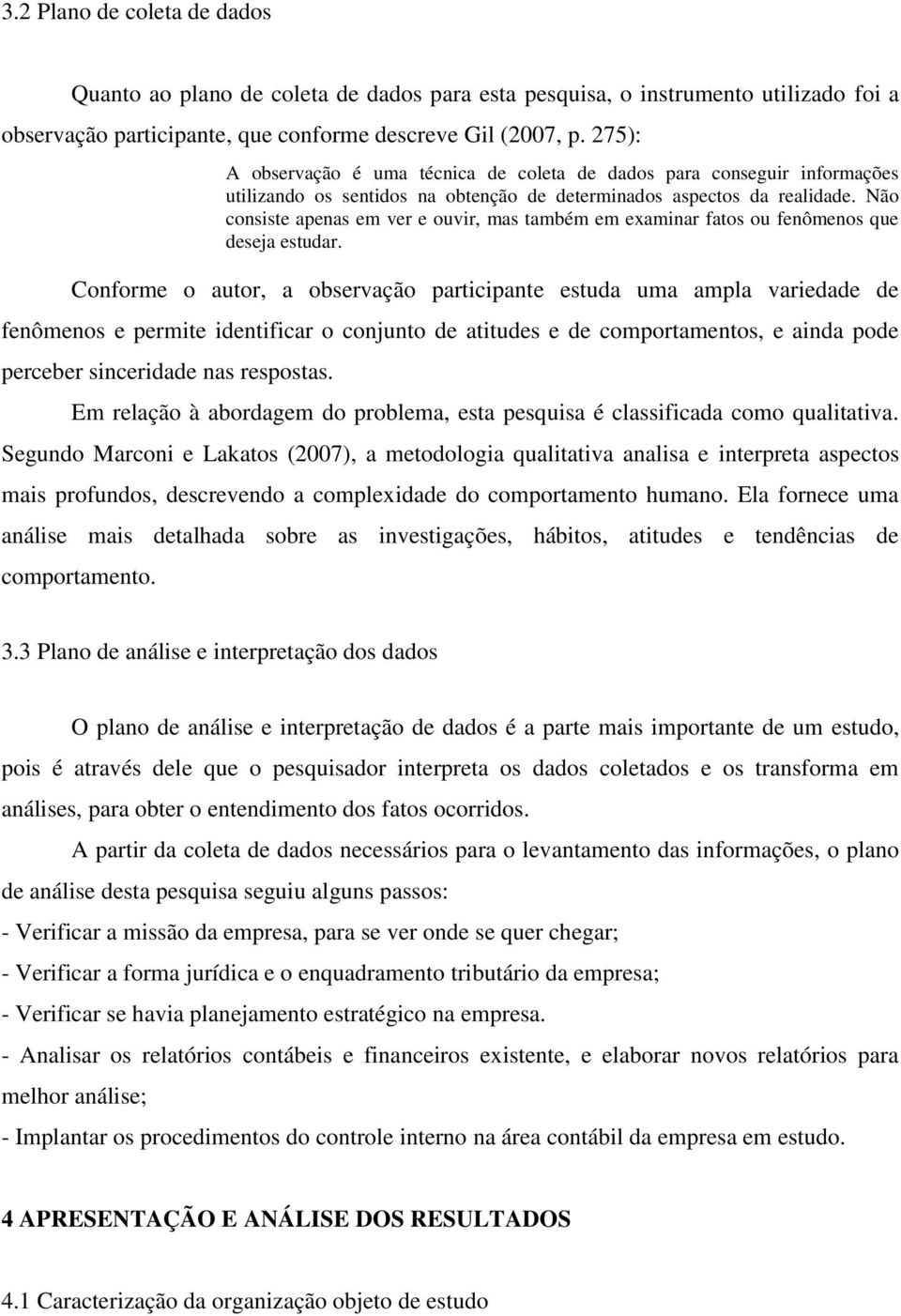 3.2 Plano de coleta de dados

Quanto ao plano de coleta de dados para esta pesquisa, o instrumento utilizado foi a observação participante, que conforme descreve Gil (2007, p. 275):

A observação é uma técnica de coleta de dados para conseguir informações utilizando os sentidos na obtenção de determinados aspectos da realidade. Não consiste apenas em ver e ouvir, mas também em examinar fatos ou fenômenos que deseja estudar.

Conforme o autor, a observação participante estuda uma ampla variedade de fenômenos e permite identificar o conjunto de atitudes e de comportamentos, e ainda pode perceber sinceridade nas respostas.

Em relação à abordagem do problema, esta pesquisa é classificada como qualitativa. Segundo Marconi e Lakatos (2007), a metodologia qualitativa analisa e interpreta aspectos mais profundos, descrevendo a complexidade do comportamento humano. Ela fornece uma análise mais detalhada sobre as investigações, hábitos, atitudes e tendências de comportamento.

3.3 Plano de análise e interpretação dos dados

O plano de análise e interpretação de dados é a parte mais importante de um estudo, pois é através dele que o pesquisador interpreta os dados coletados e os transforma em análises, para obter o entendimento dos fatos ocorridos.

A partir da coleta de dados necessários para o levantamento das informações, o plano de análise desta pesquisa seguiu alguns passos:

- Verificar a missão da empresa, para se ver onde se quer chegar;

- Verificar a forma jurídica e o enquadramento tributário da empresa;

- Verificar se havia planejamento estratégico na empresa.

- Analisar os relatórios contábeis e financeiros existente, e elaborar novos relatórios para melhor análise;

- Implantar os procedimentos do controle interno na área contábil da empresa em estudo.

4 APRESENTAÇÃO E ANÁLISE DOS RESULTADOS

4.1 Caracterização da organização objeto de estudo